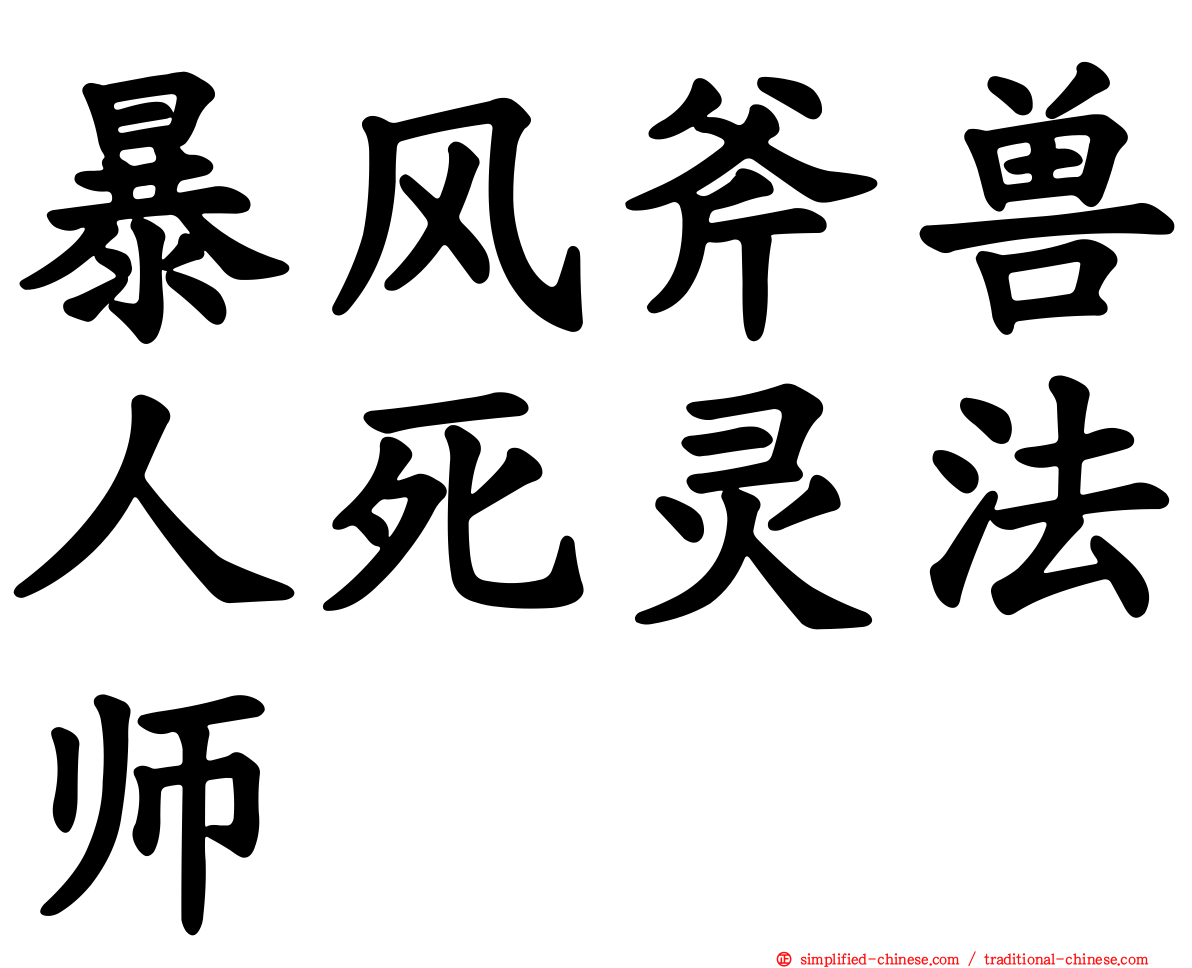 暴风斧兽人死灵法师

simplified-chinese.com / traditional-chinese.com